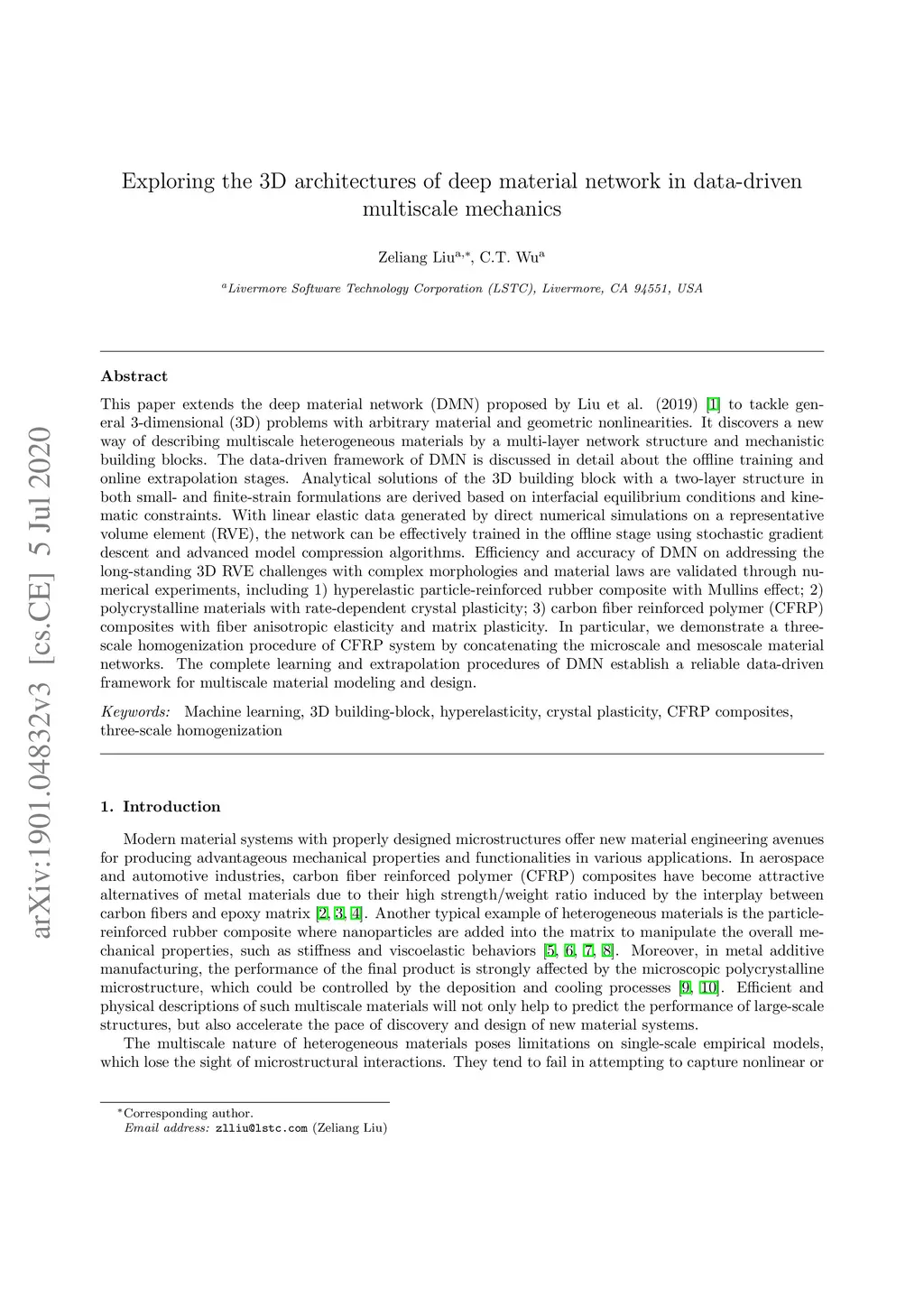 arXiv:1901.04832v3 [cs.CE] 5 Jul 2020

Exploring the 3D architectures of deep material network in data-driven multiscale mechanics

Zeliang Liu$^{a,*}$, C.T. Wu$^{a}$

$^{a}$Livermore Software Technology Corporation (LSTC), Livermore, CA 94551, USA

Abstract

This paper extends the deep material network (DMN) proposed by Liu et al. (2019) [1] to tackle general 3-dimensional (3D) problems with arbitrary material and geometric nonlinearities. It discovers a new way of describing multiscale heterogeneous materials by a multi-layer network structure and mechanistic building blocks. The data-driven framework of DMN is discussed in detail about the offline training and online extrapolation stages. Analytical solutions of the 3D building block with a two-layer structure in both small- and finite-strain formulations are derived based on interfacial equilibrium conditions and kinematic constraints. With linear elastic data generated by direct numerical simulations on a representative volume element (RVE), the network can be effectively trained in the offline stage using stochastic gradient descent and advanced model compression algorithms. Efficiency and accuracy of DMN on addressing the long-standing 3D RVE challenges with complex morphologies and material laws are validated through numerical experiments, including 1) hyperelastic particle-reinforced rubber composite with Mullins effect; 2) polycrystalline materials with rate-dependent crystal plasticity; 3) carbon fiber reinforced polymer (CFRP) composites with fiber anisotropic elasticity and matrix plasticity. In particular, we demonstrate a three-scale homogenization procedure of CFRP system by concatenating the microscale and mesoscale material networks. The complete learning and extrapolation procedures of DMN establish a reliable data-driven framework for multiscale material modeling and design.

Keywords: Machine learning, 3D building-block, hyperelasticity, crystal plasticity, CFRP composites, three-scale homogenization

1. Introduction

Modern material systems with properly designed microstructures offer new material engineering avenues for producing advantageous mechanical properties and functionalities in various applications. In aerospace and automotive industries, carbon fiber reinforced polymer (CFRP) composites have become attractive alternatives of metal materials due to their high strength/weight ratio induced by the interplay between carbon fibers and epoxy matrix [2, 3, 4]. Another typical example of heterogeneous materials is the particle-reinforced rubber composite where nanoparticles are added into the matrix to manipulate the overall mechanical properties, such as stiffness and viscoelastic behaviors [5, 6, 7, 8]. Moreover, in metal additive manufacturing, the performance of the final product is strongly affected by the microscopic polycrystalline microstructure, which could be controlled by the deposition and cooling processes [9, 10]. Efficient and physical descriptions of such multiscale materials will not only help to predict the performance of large-scale structures, but also accelerate the pace of discovery and design of new material systems.

The multiscale nature of heterogeneous materials poses limitations on single-scale empirical models, which lose the sight of microstructural interactions. They tend to fail in attempting to capture nonlinear or

$^{*}$Corresponding author.
Email address: zlliu@lstc.com (Zeliang Liu)